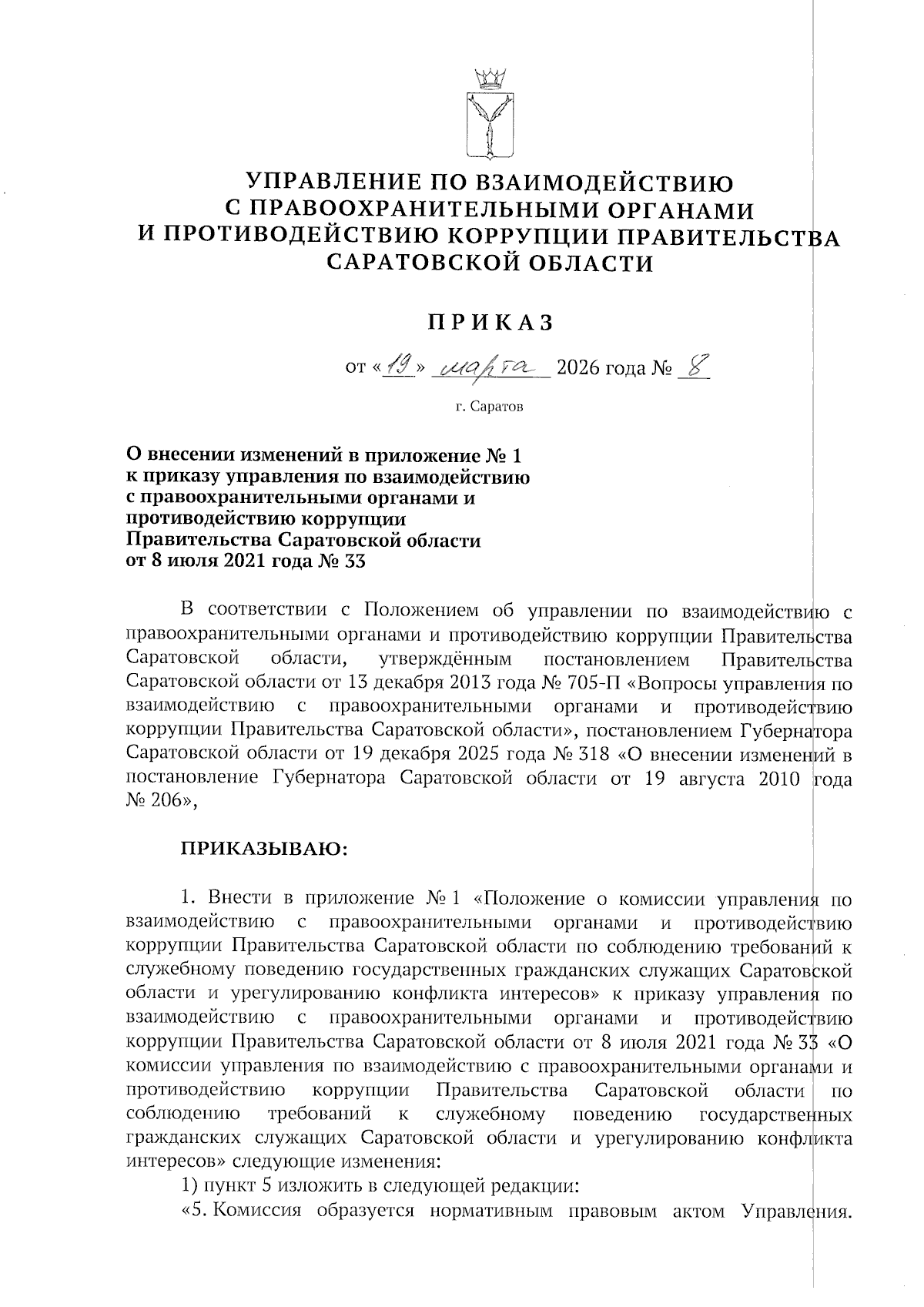 УПРАВЛЕНИЕ ПО ВЗАИМОДЕЙСТВИЮ
С ПРАВООХРАНИТЕЛЬНЫМИ ОРГАНАМИ
И ПРОТИВОДЕЙСТВИЮ КОРРУПЦИИ ПРАВИТЕЛЬСТВА
САРАТОВСКОЙ ОБЛАСТИ

ПРИКАЗ

от «19» марта 2026 года № 8

г. Саратов

О внесении изменений в приложение № 1
к приказу управления по взаимодействию
с правоохранительными органами и
противодействию коррупции
Правительства Саратовской области
от 8 июля 2021 года № 33

В соответствии с Положением об управлении по взаимодействию с правоохранительными органами и противодействию коррупции Правительства Саратовской области, утверждённым постановлением Правительства Саратовской области от 13 декабря 2013 года № 705-П «Вопросы управления по взаимодействию с правоохранительными органами и противодействию коррупции Правительства Саратовской области», постановлением Губернатора Саратовской области от 19 декабря 2025 года № 318 «О внесении изменений в постановление Губернатора Саратовской области от 19 августа 2010 года № 206»,

ПРИКАЗЫВАЮ:

1. Внести в приложение № 1 «Положение о комиссии управления по взаимодействию с правоохранительными органами и противодействию коррупции Правительства Саратовской области по соблюдению требований к служебному поведению государственных гражданских служащих Саратовской области и урегулированию конфликта интересов» к приказу управления по взаимодействию с правоохранительными органами и противодействию коррупции Правительства Саратовской области от 8 июля 2021 года № 33 «О комиссии управления по взаимодействию с правоохранительными органами и противодействию коррупции Правительства Саратовской области по соблюдению требований к служебному поведению государственных гражданских служащих Саратовской области и урегулированию конфликта интересов» следующие изменения:

1) пункт 5 изложить в следующей редакции:

«5. Комиссия образуется нормативным правовым актом Управления.